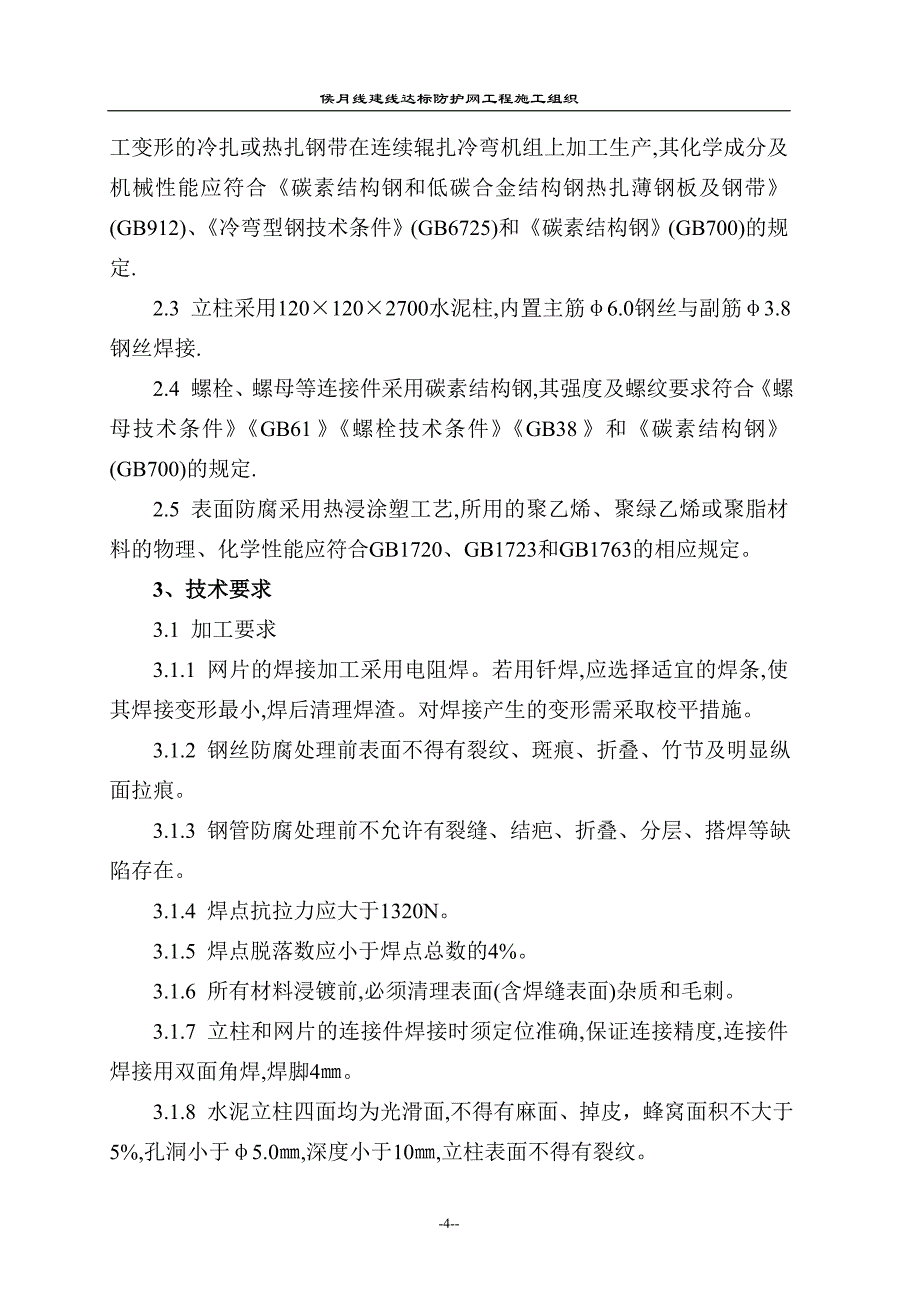 侯月线建线达标防护网工程施工组织

工变形的冷扎或热扎钢带在连续辊扎冷弯机组上加工生产,其化学成分及机械性能应符合《碳素结构钢和低碳合金结构钢热扎薄钢板及钢带》(GB912)、《冷弯型钢技术条件》(GB6725)和《碳素结构钢》(GB700)的规定.

2.3 立柱采用120×120×2700水泥柱,内置主筋φ6.0钢丝与副筋φ3.8钢丝焊接.

2.4 螺栓、螺母等连接件采用碳素结构钢,其强度及螺纹要求符合《螺母技术条件》《GB61》《螺栓技术条件》《GB38》和《碳素结构钢》(GB700)的规定.

2.5 表面防腐采用热浸涂塑工艺,所用的聚乙烯、聚绿乙烯或聚脂材料的物理、化学性能应符合GB1720、GB1723和GB1763的相应规定。

3、技术要求

3.1 加工要求

3.1.1 网片的焊接加工采用电阻焊。若用钎焊,应选择适宜的焊条,使其焊接变形最小,焊后清理焊渣。对焊接产生的变形需采取校平措施。

3.1.2 钢丝防腐处理前表面不得有裂纹、斑痕、折叠、竹节及明显纵面拉痕。

3.1.3 钢管防腐处理前不允许有裂缝、结疤、折叠、分层、搭焊等缺陷存在。

3.1.4 焊点抗拉力应大于1320N。

3.1.5 焊点脱落数应小于焊点总数的4%。

3.1.6 所有材料浸镀前,必须清理表面(含焊缝表面)杂质和毛刺。

3.1.7 立柱和网片的连接件焊接时须定位准确,保证连接精度,连接件焊接用双面角焊,焊脚4㎜。

3.1.8 水泥立柱四面均为光滑面,不得有麻面、掉皮，蜂窝面积不大于5%,孔洞小于φ5.0㎜,深度小于10㎜,立柱表面不得有裂纹。

-4--